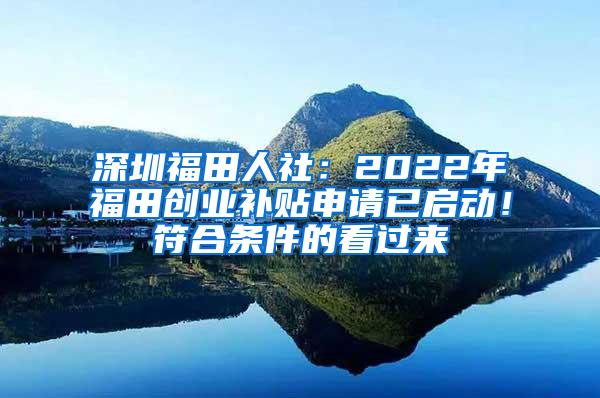 深圳福田人社：2022年福田创业补贴申请已启动！符合条件的看过来